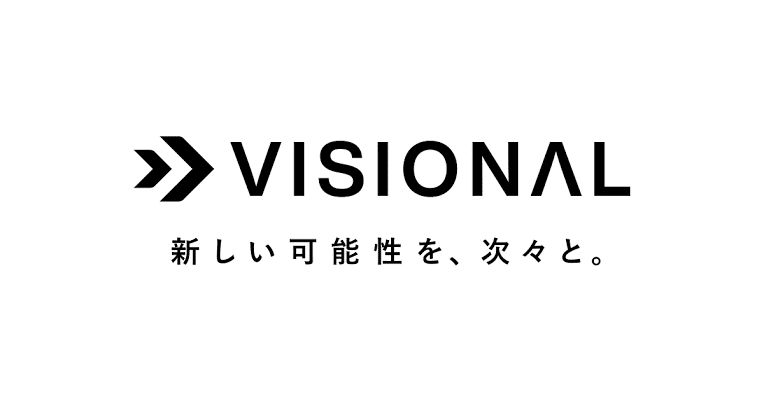 VISIONAL

新しい可能性を、次々と。